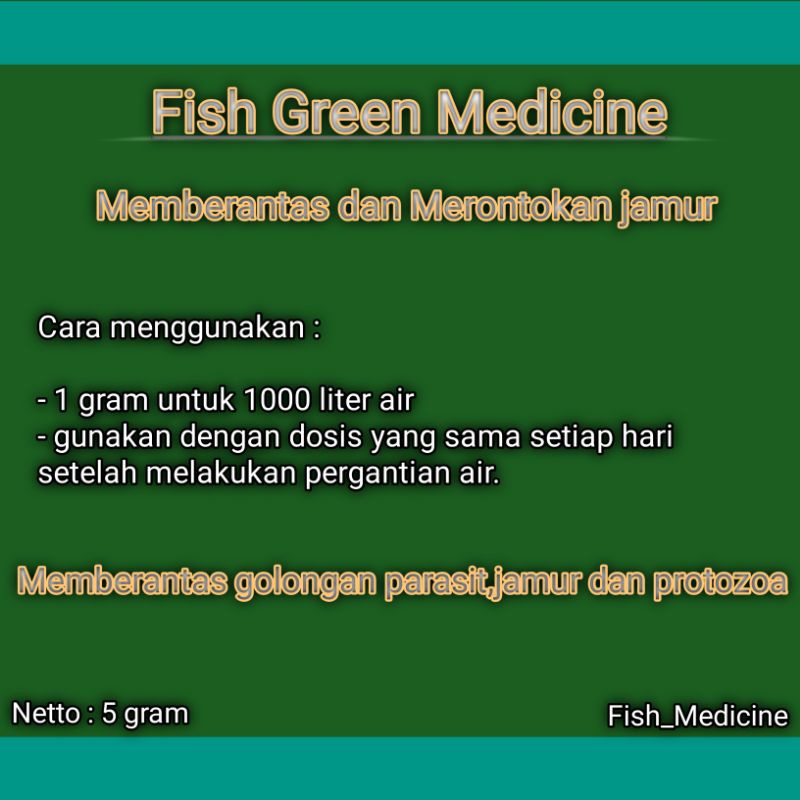 Fish Green Medicine

Memberantas dan Merontokan jamur

Cara menggunakan :

- 1 gram untuk 1000 liter air
- gunakan dengan dosis yang sama setiap hari setelah melakukan pergantian air.

Memberantas golongan parasit,jamur dan protozoa

Netto : 5 gram

Fish_Medicine